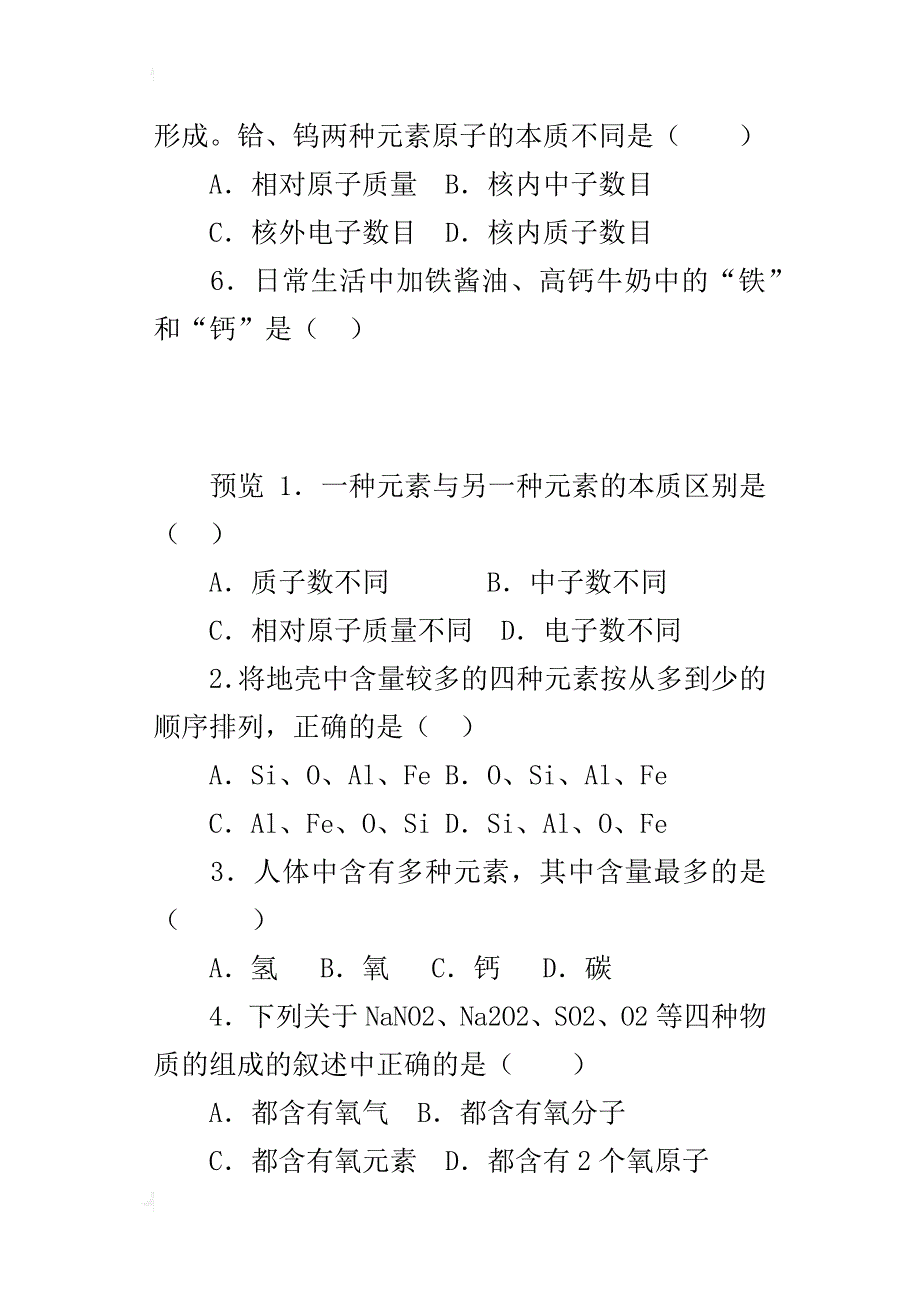 形成。铪、钨两种元素原子的本质不同是（　　）

A．相对原子质量　B．核内中子数目

C．核外电子数目　D．核内质子数目

6．日常生活中加铁酱油、高钙牛奶中的“铁”和“钙”是（　）

预览 1．一种元素与另一种元素的本质区别是（　）

A．质子数不同　　　B．中子数不同

C．相对原子质量不同　D．电子数不同

2.将地壳中含量较多的四种元素按从多到少的顺序排列，正确的是（　）

A．Si、O、Al、Fe B．O、Si、Al、Fe

C．Al、Fe、O、Si D．Si、Al、O、Fe

3．人体中含有多种元素，其中含量最多的是（　　）

A．氢　B．氧　C．钙　D．碳

4．下列关于 NaNO2、Na2O2、SO2、O2 等四种物质的组成的叙述中正确的是（　　）

A．都含有氧气　B．都含有氧分子

C．都含有氧元素　D．都含有 2 个氧原子